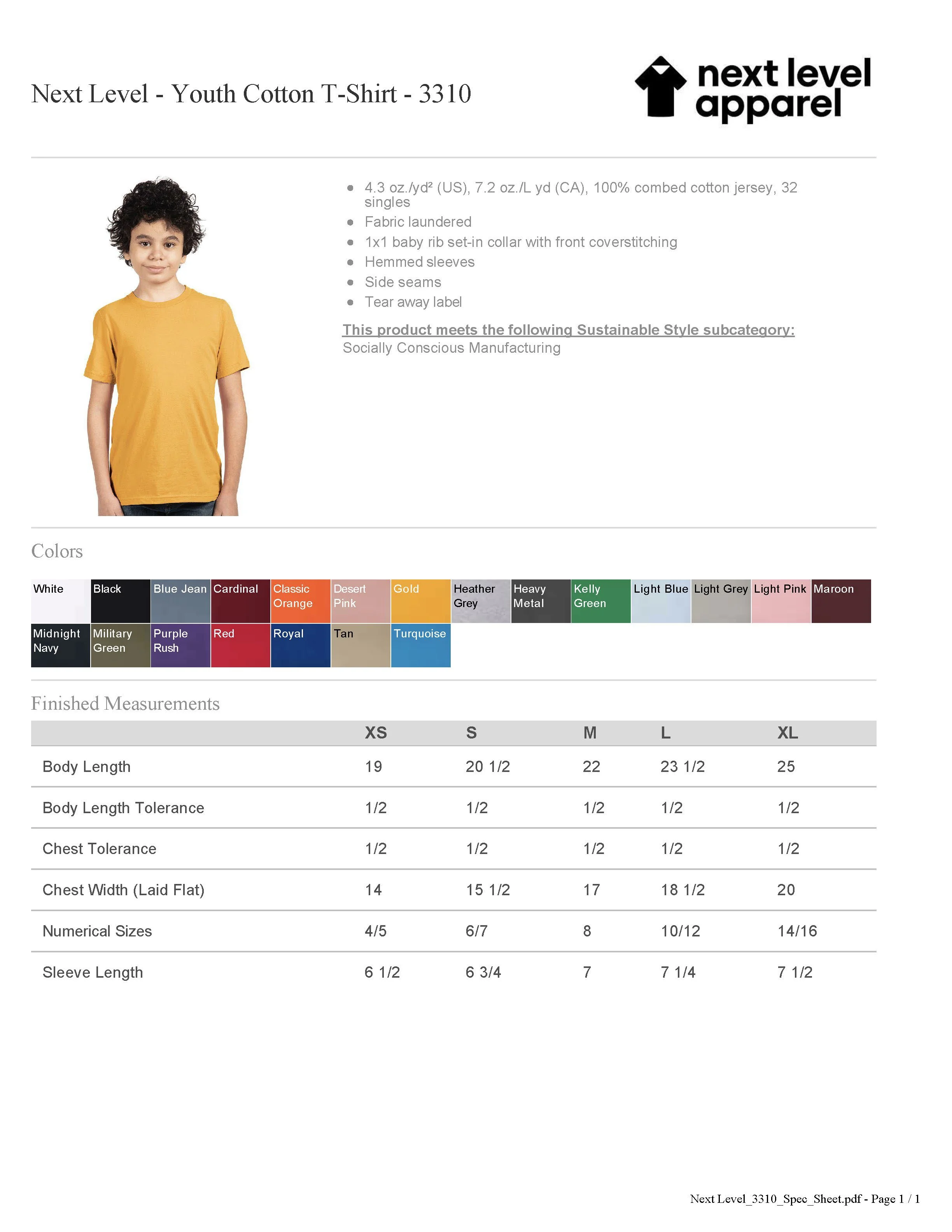 Next Level - Youth Cotton T-Shirt - 3310

next level apparel

- 4.3 oz./yd² (US), 7.2 oz./L yd (CA), 100% combed cotton jersey, 32 singles
- Fabric laundered
- 1x1 baby rib set-in collar with front coverstitching
- Hemmed sleeves
- Side seams
- Tear away label

This product meets the following Sustainable Style subcategory:
Socially Conscious Manufacturing

Colors

White
Black
Blue Jean
Cardinal
Classic Orange
Desert Pink
Gold
Heather Grey
Heavy Metal
Kelly Green
Light Blue
Light Grey
Light Pink
Maroon
Midnight Navy
Military Green
Purple Rush
Red
Royal
Tan
Turquoise

Finished Measurements

| | XS | S | M | L | XL |
|---|---|---|---|---|---|
| Body Length | 19 | 20 1/2 | 22 | 23 1/2 | 25 |
| Body Length Tolerance | 1/2 | 1/2 | 1/2 | 1/2 | 1/2 |
| Chest Tolerance | 1/2 | 1/2 | 1/2 | 1/2 | 1/2 |
| Chest Width (Laid Flat) | 14 | 15 1/2 | 17 | 18 1/2 | 20 |
| Numerical Sizes | 4/5 | 6/7 | 8 | 10/12 | 14/16 |
| Sleeve Length | 6 1/2 | 6 3/4 | 7 | 7 1/4 | 7 1/2 |

Next Level_3310_Spec_Sheet.pdf - Page 1 / 1